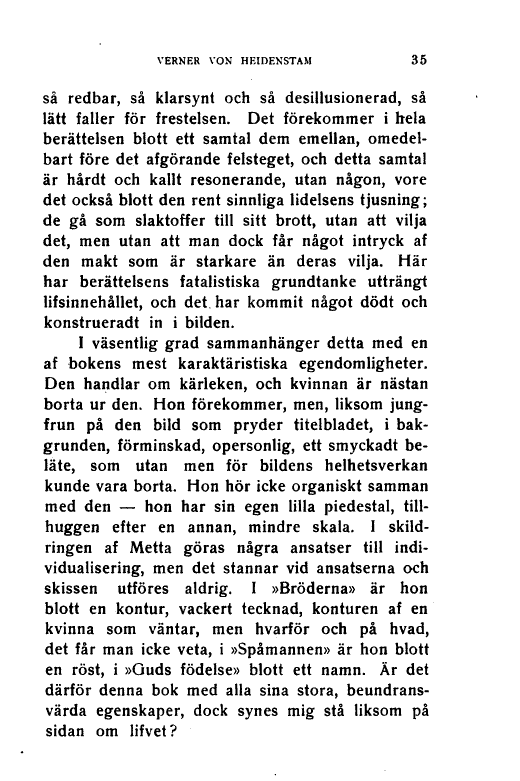 VERNER VON HEIDENSTAM 35

så redbar, så klarsynt och så desillusionerad, så lätt faller för frestelsen. Det förekommer i hela berättelsen blott ett samtal dem emellan, omedelbart före det afgörande felsteget, och detta samtal är hårdt och kallt resonerande, utan någon, vore det också blott den rent sinnliga lidelsens tjusning; de gå som slaktoffer till sitt brott, utan att vilja det, men utan att man dock får något intryck af den makt som är starkare än deras vilja. Här har berättelsens fatalistiska grundtanke utträngt lifsinnehållet, och det har kommit något dödt och konstrueradt in i bilden.

I väsentlig grad sammanhänger detta med en af bokens mest karaktäristiska egendomligheter. Den handlar om kärleken, och kvinnan är nästan borta ur den. Hon förekommer, men, liksom jungfrun på den bild som pryder titelbladet, i bakgrunden, förminskad, opersonlig, ett smyckadt beläte, som utan men för bildens helhetsverkan kunde vara borta. Hon hör icke organiskt samman med den — hon har sin egen lilla piedestal, tillhuggen efter en annan, mindre skala. I skildringen af Metta göras några ansatser till individualisering, men det stannar vid ansatserna och skissen utföres aldrig. I »Bröderna» är hon blott en kontur, vackert tecknad, konturen af en kvinna som väntar, men hvarför och på hvad, det får man icke veta, i »Spåmannen» är hon blott en röst, i »Guds födelse» blott ett namn. Är det därför denna bok med alla sina stora, beundransvärda egenskaper, dock synes mig stå liksom på sidan om lifvet?